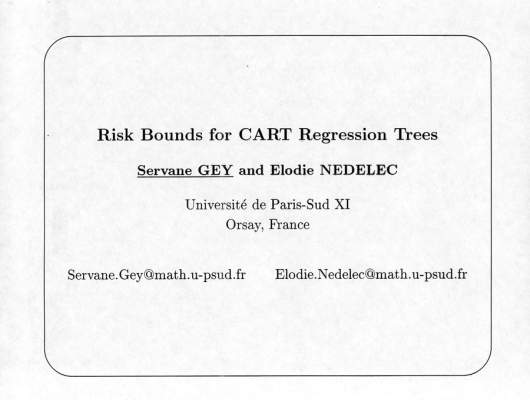 Risk Bounds for CART Regression Trees

Servane GEY and Elodie NEDELEC

Université de Paris-Sud XI
Orsay, France

Servane.Gey@math.u-psud.fr Elodie.Nedelec@math.u-psud.fr